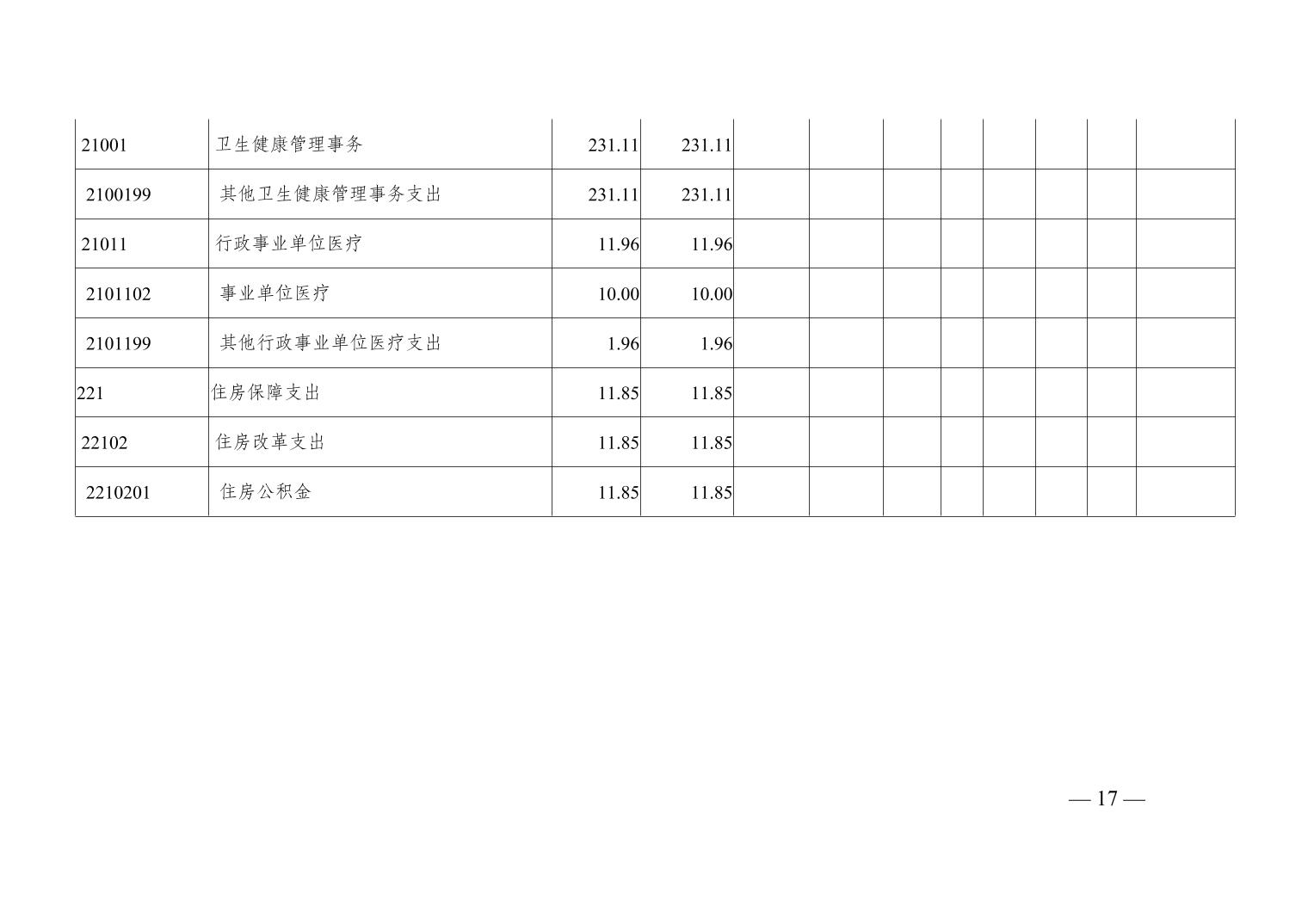 | 21001 | 卫生健康管理事务 | 231.11 | 231.11 |  |  |  |  |  |  |  |  |
|---|---|---|---|---|---|---|---|---|---|---|---|
| 2100199 | 其他卫生健康管理事务支出 | 231.11 | 231.11 |  |  |  |  |  |  |  |  |
| 21011 | 行政事业单位医疗 | 11.96 | 11.96 |  |  |  |  |  |  |  |  |
| 2101102 | 事业单位医疗 | 10.00 | 10.00 |  |  |  |  |  |  |  |  |
| 2101199 | 其他行政事业单位医疗支出 | 1.96 | 1.96 |  |  |  |  |  |  |  |  |
| 221 | 住房保障支出 | 11.85 | 11.85 |  |  |  |  |  |  |  |  |
| 22102 | 住房改革支出 | 11.85 | 11.85 |  |  |  |  |  |  |  |  |
| 2210201 | 住房公积金 | 11.85 | 11.85 |  |  |  |  |  |  |  |  |

— 17 —